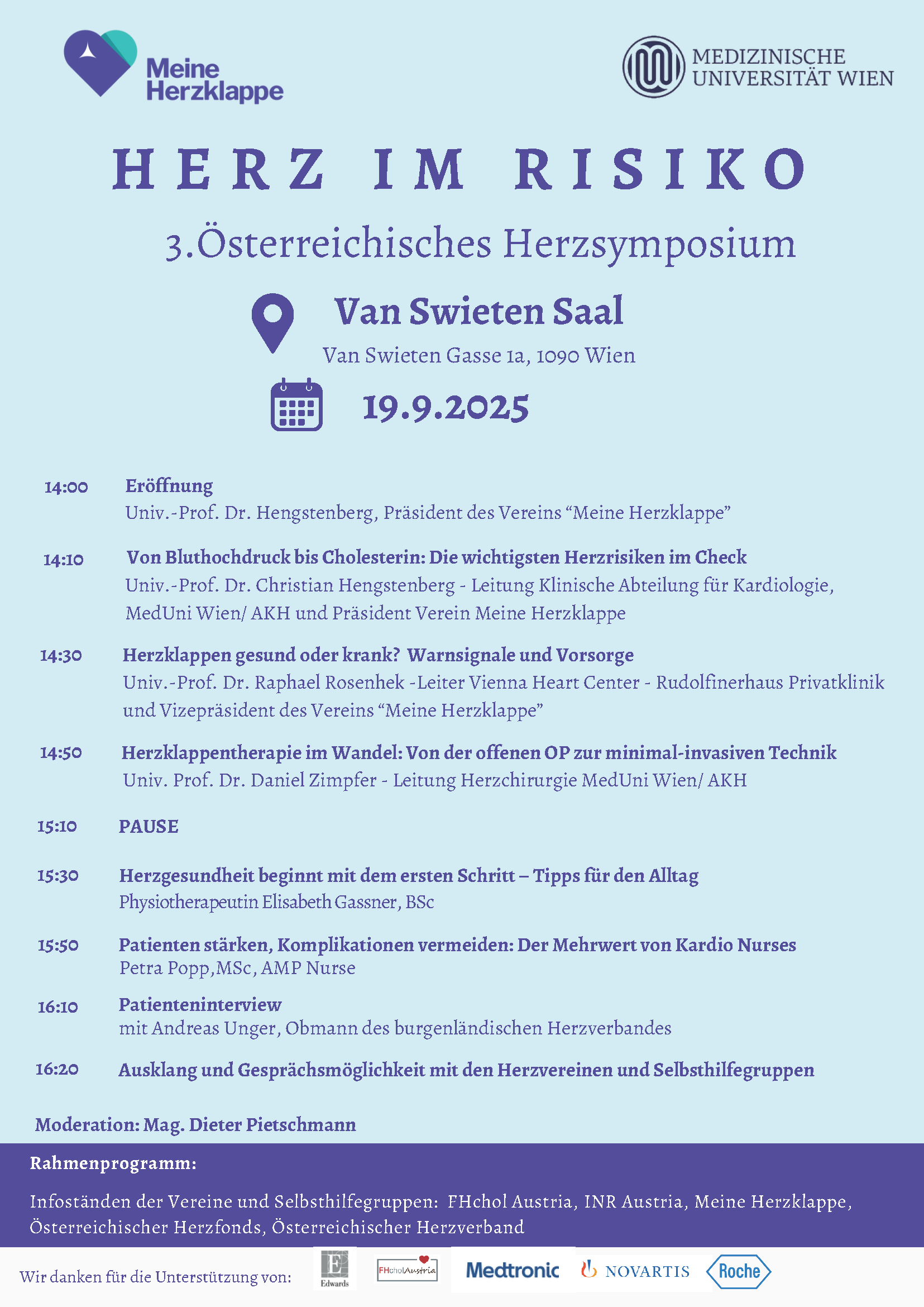 Meine Herzklappe

MEDIZINISCHE UNIVERSITÄT WIEN

HERZ IM RISIKO

3.Österreichisches Herzsymposium

Van Swieten Saal

Van Swieten Gasse 1a, 1090 Wien

19.9.2025

14:00 Eröffnung
Univ.-Prof. Dr. Hengstenberg, Präsident des Vereins “Meine Herzklappe”

14:10 Von Bluthochdruck bis Cholesterin: Die wichtigsten Herzrisiken im Check
Univ.-Prof. Dr. Christian Hengstenberg - Leitung Klinische Abteilung für Kardiologie, MedUni Wien/ AKH und Präsident Verein Meine Herzklappe

14:30 Herzklappen gesund oder krank? Warnsignale und Vorsorge
Univ.-Prof. Dr. Raphael Rosenhek -Leiter Vienna Heart Center - Rudolfinerhaus Privatklinik und Vizepräsident des Vereins “Meine Herzklappe”

14:50 Herzklappentherapie im Wandel: Von der offenen OP zur minimal-invasiven Technik
Univ. Prof. Dr. Daniel Zimpfer - Leitung Herzchirurgie MedUni Wien/ AKH

15:10 PAUSE

15:30 Herzgesundheit beginnt mit dem ersten Schritt – Tipps für den Alltag
Physiotherapeutin Elisabeth Gassner, BSc

15:50 Patienten stärken, Komplikationen vermeiden: Der Mehrwert von Kardio Nurses
Petra Popp,MSc, AMP Nurse

16:10 Patienteninterview
mit Andreas Unger, Obmann des burgenländischen Herzverbandes

16:20 Ausklang und Gesprächsmöglichkeit mit den Herzvereinen und Selbsthilfegruppen

Moderation: Mag. Dieter Pietschmann

Rahmenprogramm:

Infoständen der Vereine und Selbsthilfegruppen: FHchol Austria, INR Austria, Meine Herzklappe, Österreichischer Herzfonds, Österreichischer Herzverband

Wir danken für die Unterstützung von: Edwards FHcholAustria Medtronic NOVARTIS Roche